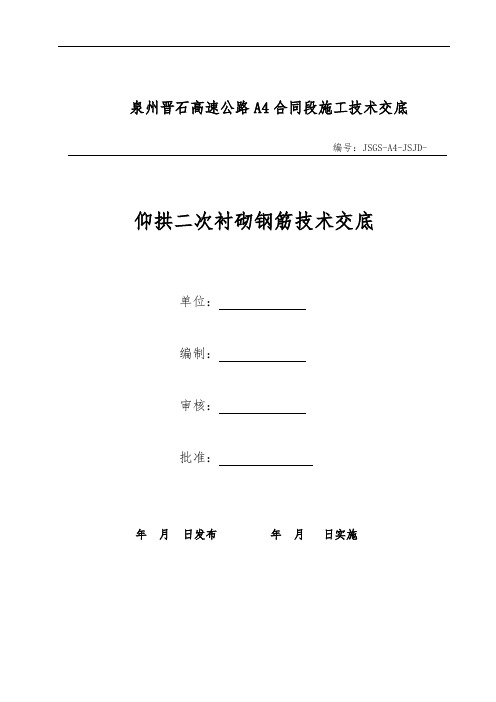 泉州晋石高速公路A4合同段施工技术交底

编号：JSGS-A4-JSJD-

仰拱二次衬砌钢筋技术交底

单位：

编制：

审核：

批准：

年　月　日发布　　　　年　月　日实施